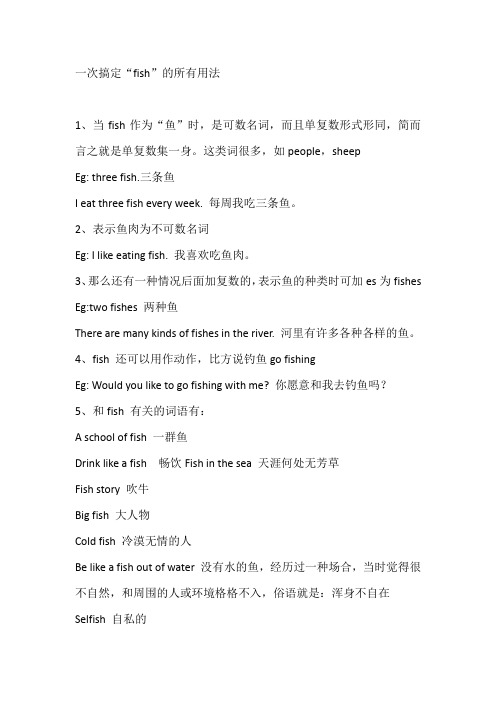 一次搞定“fish”的所有用法

1、当 fish 作为“鱼”时，是可数名词，而且单复数形式形同，简而言之就是单复数集一身。这类词很多，如 people，sheep

Eg: three fish.三条鱼

I eat three fish every week. 每周我吃三条鱼。

2、表示鱼肉为不可数名词

Eg: I like eating fish. 我喜欢吃鱼肉。

3、那么还有一种情况后面加复数的，表示鱼的种类时可加 es 为 fishes

Eg:two fishes 两种鱼

There are many kinds of fishes in the river. 河里有许多各种各样的鱼。

4、fish 还可以用作动作，比方说钓鱼 go fishing

Eg: Would you like to go fishing with me? 你愿意和我去钓鱼吗？

5、和 fish 有关的词语有：

A school of fish 一群鱼

Drink like a fish 畅饮 Fish in the sea 天涯何处无芳草

Fish story 吹牛

Big fish 大人物

Cold fish 冷漠无情的人

Be like a fish out of water 没有水的鱼，经历过一种场合，当时觉得很不自然，和周围的人或环境格格不入，俗语就是：浑身不自在

Selfish 自私的